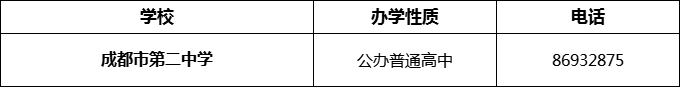 | 学校 | 办学性质 | 电话 |
|---|---|---|
| 成都市第二中学 | 公办普通高中 | 86932875 |